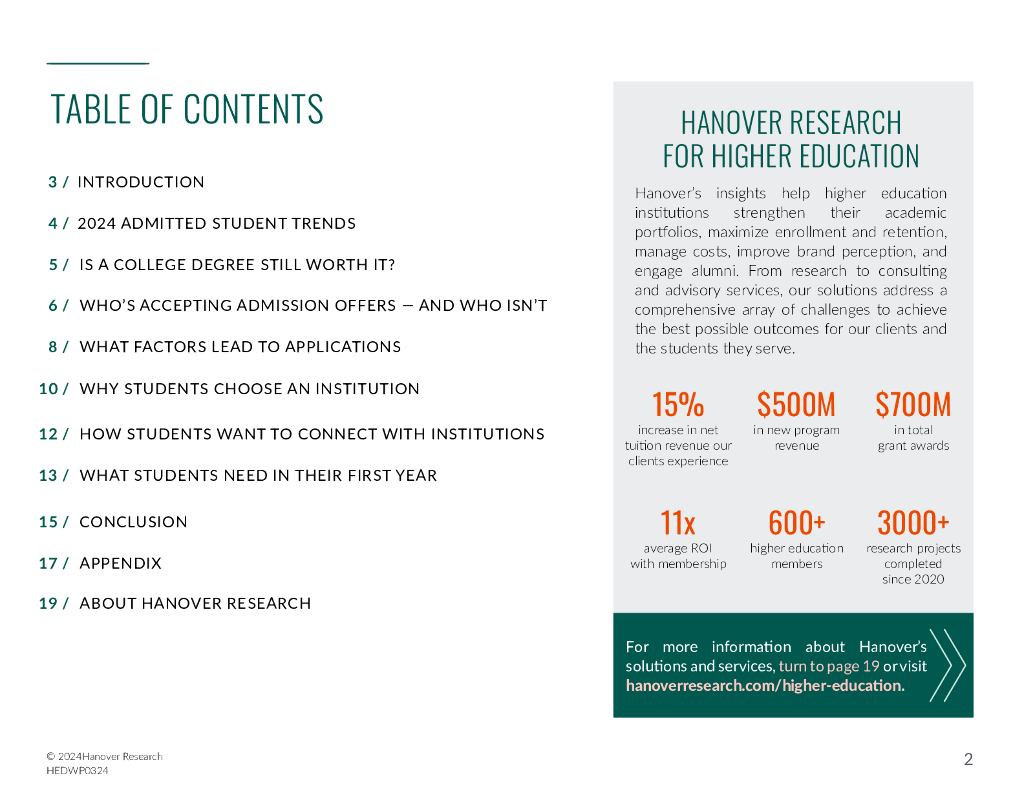 TABLE OF CONTENTS

3 / INTRODUCTION

4 / 2024 ADMITTED STUDENT TRENDS

5 / IS A COLLEGE DEGREE STILL WORTH IT?

6 / WHO'S ACCEPTING ADMISSION OFFERS — AND WHO ISN'T

8 / WHAT FACTORS LEAD TO APPLICATIONS

10 / WHY STUDENTS CHOOSE AN INSTITUTION

12 / HOW STUDENTS WANT TO CONNECT WITH INSTITUTIONS

13 / WHAT STUDENTS NEED IN THEIR FIRST YEAR

15 / CONCLUSION

17 / APPENDIX

19 / ABOUT HANOVER RESEARCH

HANOVER RESEARCH FOR HIGHER EDUCATION

Hanover's insights help higher education institutions strengthen their academic portfolios, maximize enrollment and retention, manage costs, improve brand perception, and engage alumni. From research to consulting and advisory services, our solutions address a comprehensive array of challenges to achieve the best possible outcomes for our clients and the students they serve.

15%
increase in net tuition revenue our clients experience

$500M
in new program revenue

$700M
in total grant awards

11x
average ROI with membership

600+
higher education members

3000+
research projects completed since 2020

For more information about Hanover's solutions and services, turn to page 19 or visit hanoverresearch.com/higher-education.

© 2024Hanover Research
HEDWP0324

2